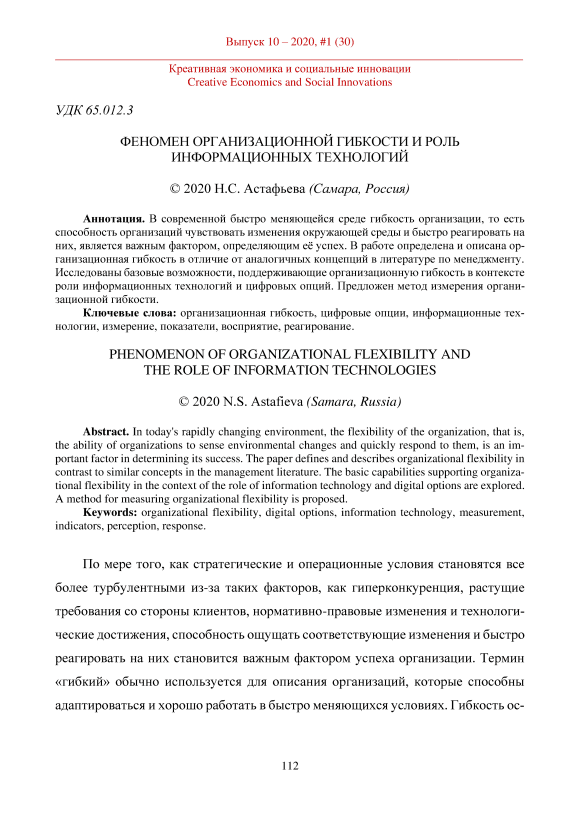 Выпуск 10 – 2020, #1 (30)

Креативная экономика и социальные инновации
Creative Economics and Social Innovations

УДК 65.012.3

ФЕНОМЕН ОРГАНИЗАЦИОННОЙ ГИБКОСТИ И РОЛЬ ИНФОРМАЦИОННЫХ ТЕХНОЛОГИЙ

© 2020 Н.С. Астафьева (Самара, Россия)

Аннотация. В современной быстро меняющейся среде гибкость организации, то есть способность организаций чувствовать изменения окружающей среды и быстро реагировать на них, является важным фактором, определяющим её успех. В работе определена и описана организационная гибкость в отличие от аналогичных концепций в литературе по менеджменту. Исследованы базовые возможности, поддерживающие организационную гибкость в контексте роли информационных технологий и цифровых опций. Предложен метод измерения организационной гибкости.

Ключевые слова: организационная гибкость, цифровые опции, информационные технологии, измерение, показатели, восприятие, реагирование.

PHENOMENON OF ORGANIZATIONAL FLEXIBILITY AND THE ROLE OF INFORMATION TECHNOLOGIES

© 2020 N.S. Astafieva (Samara, Russia)

Abstract. In today's rapidly changing environment, the flexibility of the organization, that is, the ability of organizations to sense environmental changes and quickly respond to them, is an important factor in determining its success. The paper defines and describes organizational flexibility in contrast to similar concepts in the management literature. The basic capabilities supporting organizational flexibility in the context of the role of information technology and digital options are explored. A method for measuring organizational flexibility is proposed.

Keywords: organizational flexibility, digital options, information technology, measurement, indicators, perception, response.

По мере того, как стратегические и операционные условия становятся все более турбулентными из-за таких факторов, как гиперконкуренция, растущие требования со стороны клиентов, нормативно-правовые изменения и технологические достижения, способность ощущать соответствующие изменения и быстро реагировать на них становится важным фактором успеха организации. Термин «гибкий» обычно используется для описания организаций, которые способны адаптироваться и хорошо работать в быстро меняющихся условиях. Гибкость ос-

112